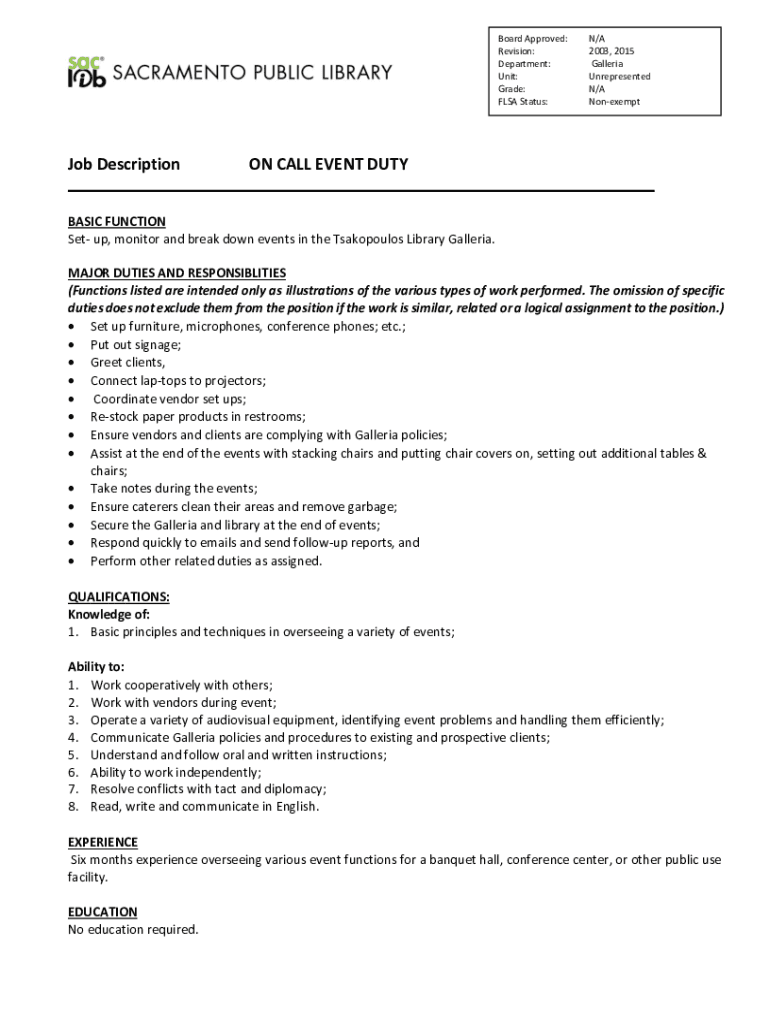 sac lib SACRAMENTO PUBLIC LIBRARY

| Board Approved: | N/A |
|---|---|
| Revision: | 2003, 2015 |
| Department: | Galleria |
| Unit: | Unrepresented |
| Grade: | N/A |
| FLSA Status: | Non-exempt |

Job Description ON CALL EVENT DUTY

BASIC FUNCTION
Set- up, monitor and break down events in the Tsakopoulos Library Galleria.

MAJOR DUTIES AND RESPONSIBLITIES
(Functions listed are intended only as illustrations of the various types of work performed. The omission of specific duties does not exclude them from the position if the work is similar, related or a logical assignment to the position.)
• Set up furniture, microphones, conference phones; etc.;
• Put out signage;
• Greet clients,
• Connect lap-tops to projectors;
• Coordinate vendor set ups;
• Re-stock paper products in restrooms;
• Ensure vendors and clients are complying with Galleria policies;
• Assist at the end of the events with stacking chairs and putting chair covers on, setting out additional tables & chairs;
• Take notes during the events;
• Ensure caterers clean their areas and remove garbage;
• Secure the Galleria and library at the end of events;
• Respond quickly to emails and send follow-up reports, and
• Perform other related duties as assigned.

QUALIFICATIONS:
Knowledge of:
1. Basic principles and techniques in overseeing a variety of events;

Ability to:
1. Work cooperatively with others;
2. Work with vendors during event;
3. Operate a variety of audiovisual equipment, identifying event problems and handling them efficiently;
4. Communicate Galleria policies and procedures to existing and prospective clients;
5. Understand and follow oral and written instructions;
6. Ability to work independently;
7. Resolve conflicts with tact and diplomacy;
8. Read, write and communicate in English.

EXPERIENCE
Six months experience overseeing various event functions for a banquet hall, conference center, or other public use facility.

EDUCATION
No education required.